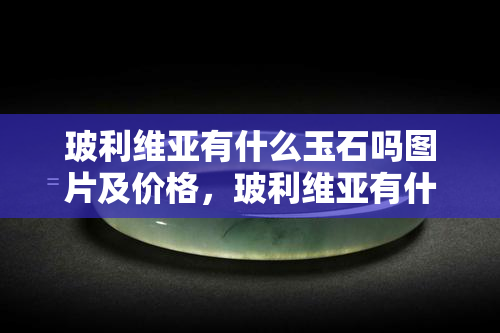 玻利维亚有什么玉石吗图片及价格，玻利维亚有什